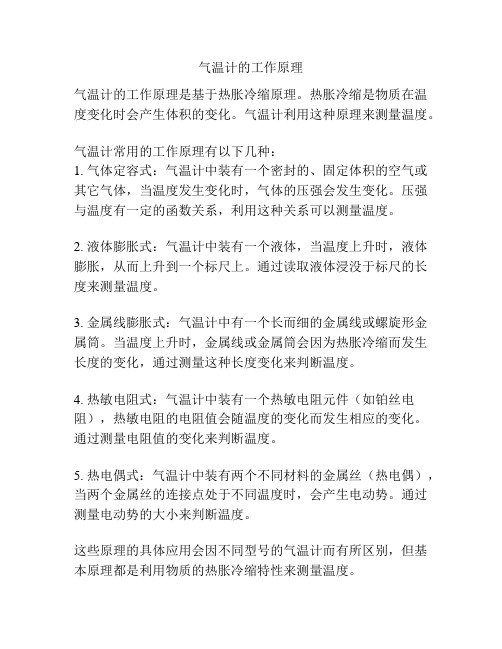 气温计的工作原理

气温计的工作原理是基于热胀冷缩原理。热胀冷缩是物质在温度变化时会产生体积的变化。气温计利用这种原理来测量温度。

气温计常用的工作原理有以下几种：
1. 气体定容式：气温计中装有一个密封的、固定体积的空气或其它气体，当温度发生变化时，气体的压强会发生变化。压强与温度有一定的函数关系，利用这种关系可以测量温度。

2. 液体膨胀式：气温计中装有一个液体，当温度上升时，液体膨胀，从而上升到一个标尺上。通过读取液体浸没于标尺的长度来测量温度。

3. 金属线膨胀式：气温计中有一个长而细的金属线或螺旋形金属筒。当温度上升时，金属线或金属筒会因为热胀冷缩而发生长度的变化，通过测量这种长度变化来判断温度。

4. 热敏电阻式：气温计中装有一个热敏电阻元件（如铂丝电阻），热敏电阻的电阻值会随温度的变化而发生相应的变化。通过测量电阻值的变化来判断温度。

5. 热电偶式：气温计中装有两个不同材料的金属丝（热电偶），当两个金属丝的连接点处于不同温度时，会产生电动势。通过测量电动势的大小来判断温度。

这些原理的具体应用会因不同型号的气温计而有所区别，但基本原理都是利用物质的热胀冷缩特性来测量温度。